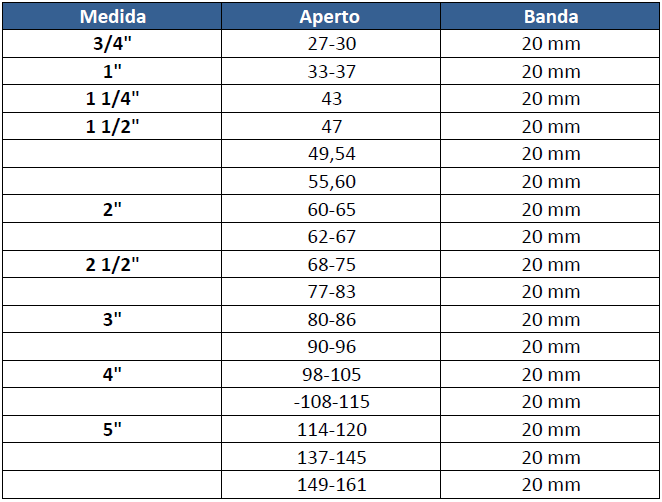 | Medida | Aperto | Banda |
|---|---|---|
| 3/4" | 27-30 | 20 mm |
| 1" | 33-37 | 20 mm |
| 1 1/4" | 43 | 20 mm |
| 1 1/2" | 47 | 20 mm |
| | 49,54 | 20 mm |
| | 55,60 | 20 mm |
| 2" | 60-65 | 20 mm |
| | 62-67 | 20 mm |
| 2 1/2" | 68-75 | 20 mm |
| | 77-83 | 20 mm |
| 3" | 80-86 | 20 mm |
| | 90-96 | 20 mm |
| 4" | 98-105 | 20 mm |
| | -108-115 | 20 mm |
| 5" | 114-120 | 20 mm |
| | 137-145 | 20 mm |
| | 149-161 | 20 mm |